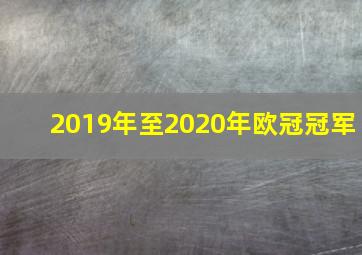 2019年至2020年欧冠冠军